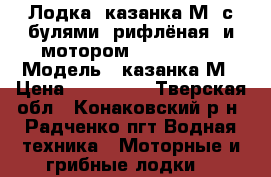 Лодка казанка М с булями рифлёная и мотором
Модель казанка М
Цена Тверская обл Конаковский р н Радченко пгт Водная техника Моторные и грибные лодки